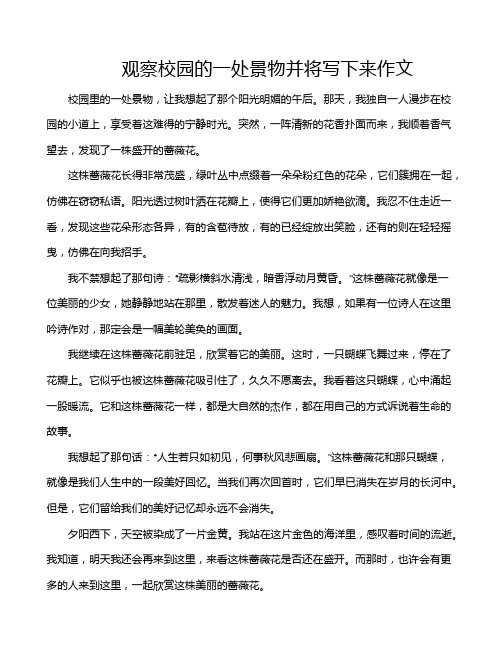 观察校园的一处景物并将写下来作文

校园里的一处景物，让我想起了那个阳光明媚的午后。那天，我独自一人漫步在校园的小道上，享受着这难得的宁静时光。突然，一阵清新的花香扑面而来，我顺着香气望去，发现了一株盛开的蔷薇花。

这株蔷薇花长得非常茂盛，绿叶丛中点缀着一朵朵粉红色的花朵，它们簇拥在一起，仿佛在窃窃私语。阳光透过树叶洒在花瓣上，使得它们更加娇艳欲滴。我忍不住走近一看，发现这些花朵形态各异，有的含苞待放，有的已经绽放出笑脸，还有的则在轻轻摇曳，仿佛在向我招手。

我不禁想起了那句诗："疏影横斜水清浅，暗香浮动月黄昏。"这株蔷薇花就像是一位美丽的少女，她静静地站在那里，散发着迷人的魅力。我想，如果有一位诗人在这里吟诗作对，那定会是一幅美轮美奂的画面。

我继续在这株蔷薇花前驻足，欣赏着它的美丽。这时，一只蝴蝶飞舞过来，停在了花瓣上。它似乎也被这株蔷薇花吸引住了，久久不愿离去。我看着这只蝴蝶，心中涌起一股暖流。它和这株蔷薇花一样，都是大自然的杰作，都在用自己的方式诉说着生命的故事。

我想起了那句话："人生若只如初见，何事秋风悲画扇。"这株蔷薇花和那只蝴蝶，就像是我们人生中的一段美好回忆。当我们再次回首时，它们早已消失在岁月的长河中。但是，它们留给我们的美好记忆却永远不会消失。

夕阳西下，天空被染成了一片金黄。我站在这片金色的海洋里，感叹着时间的流逝。我知道，明天我还会再来到这里，来看这株蔷薇花是否还在盛开。而那时，也许会有更多的人来到这里，一起欣赏这株美丽的蔷薇花。